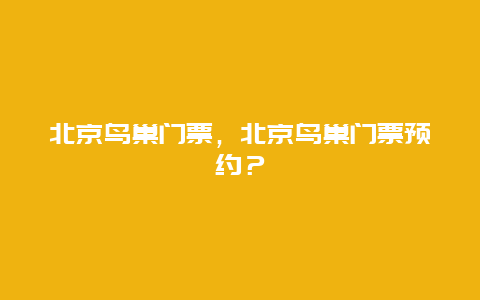 北京鸟巢门票，北京鸟巢门票预约？